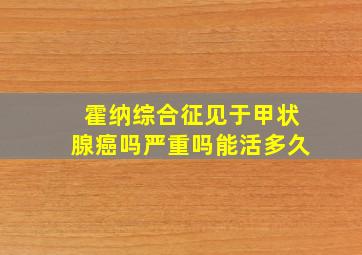 霍纳综合征见于甲状腺癌吗严重吗能活多久